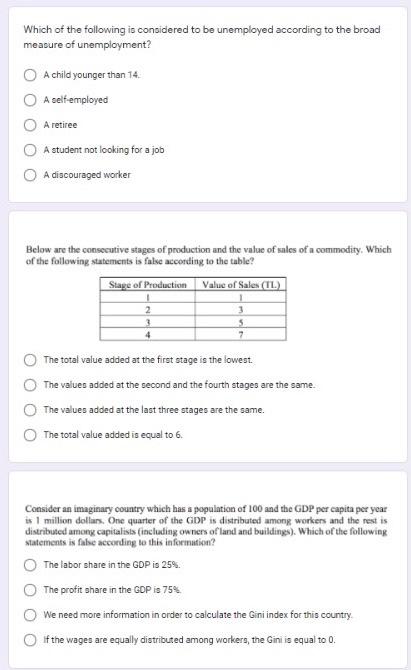 Which of the following is considered to be unemployed according to the broad measure of unemployment?

A child younger than 14.

A self-employed

A retiree

A student not looking for a job

A discouraged worker

Below are the consecutive stages of production and the value of sales of a commodity. Which of the following statements is false according to the table?

| Stage of Production | Value of Sales (TL) |
|---|---|
| 1 | 1 |
| 2 | 3 |
| 3 | 5 |
| 4 | 7 |

The total value added at the first stage is the lowest.

The values added at the second and the fourth stages are the same.

The values added at the last three stages are the same.

The total value added is equal to 6.

Consider an imaginary country which has a population of 100 and the GDP per capita per year is 1 million dollars. One quarter of the GDP is distributed among workers and the rest is distributed among capitalists (including owners of land and buildings). Which of the following statements is false according to this information?

The labor share in the GDP is 25%.

The profit share in the GDP is 75%.

We need more information in order to calculate the Gini index for this country.

If the wages are equally distributed among workers, the Gini is equal to 0.